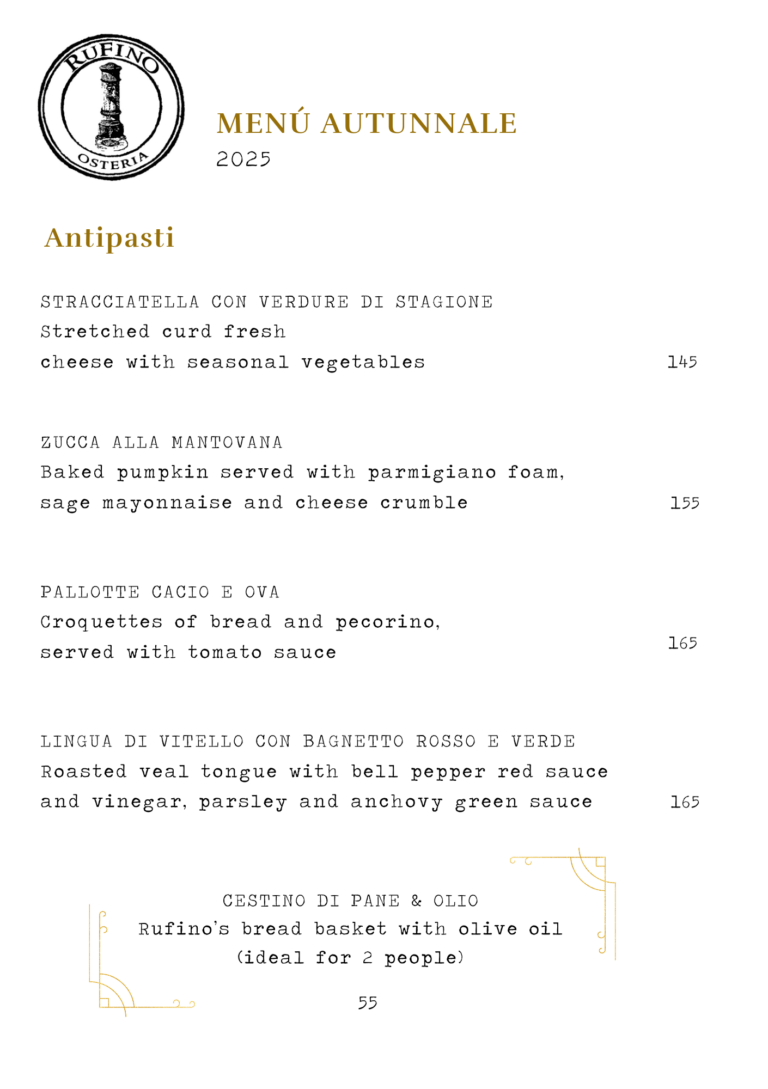 RUFINO
OSTERIA

MENÚ AUTUNNALE
2025

Antipasti

STRACCIATELLA CON VERDURE DI STAGIONE
Stretched curd fresh cheese with seasonal vegetables 145

ZUCCA ALLA MANTOVANA
Baked pumpkin served with parmigiano foam, sage mayonnaise and cheese crumble 155

PALLOTTE CACIO E OVA
Croquettes of bread and pecorino, served with tomato sauce 165

LINGUA DI VITELLO CON BAGNETTO ROSSO E VERDE
Roasted veal tongue with bell pepper red sauce and vinegar, parsley and anchovy green sauce 165

CESTINO DI PANE & OLIO
Rufino's bread basket with olive oil
(ideal for 2 people)
55